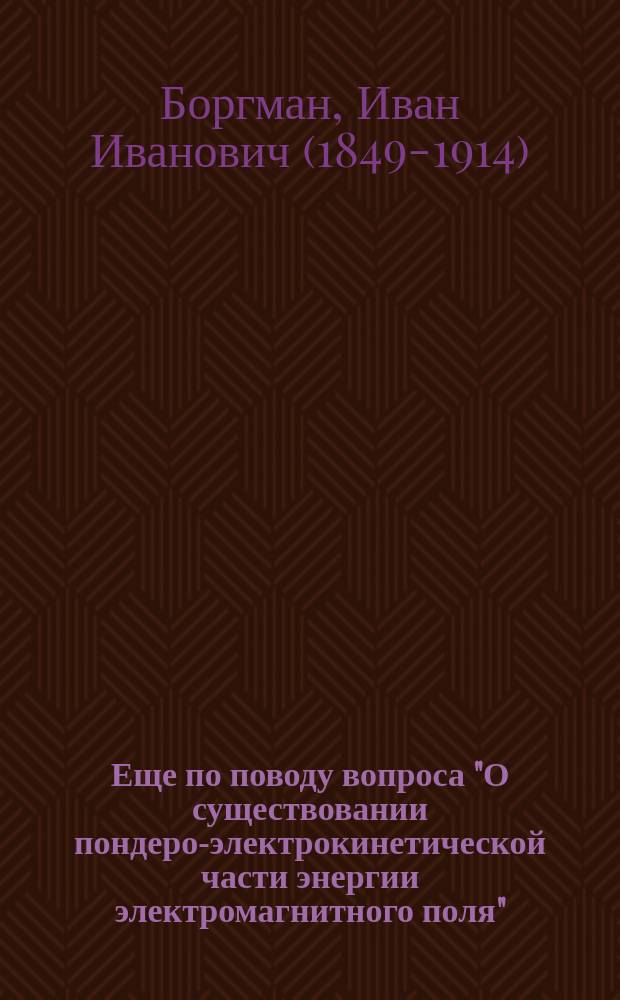 Боргман, Иван Иванович (1849-1914)

Еще по поводу вопроса "О существовании пондеро-электрокинетической части энергии электромагнитного поля"